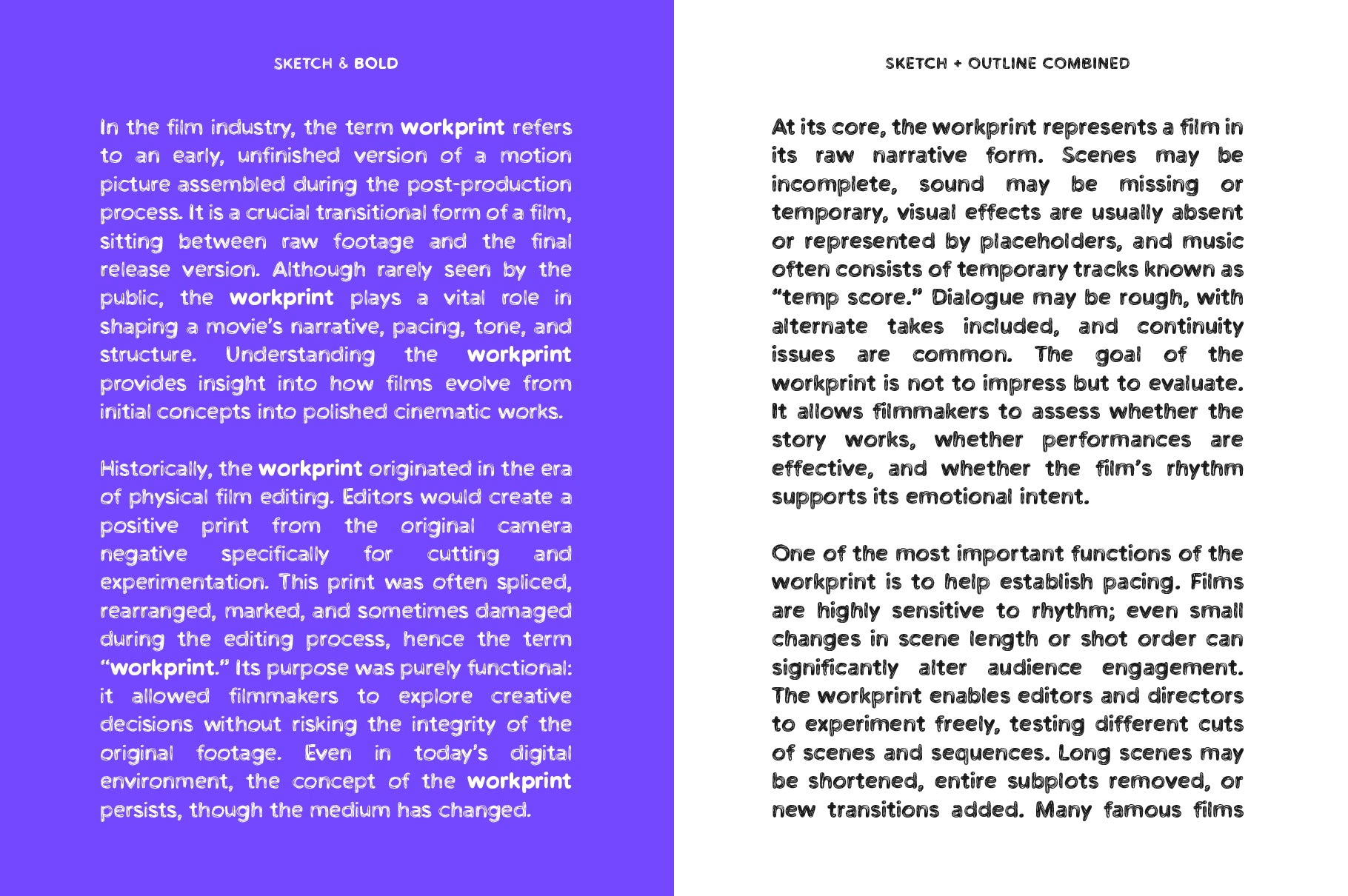 SKETCH & BOLD

In the film industry, the term workprint refers to an early, unfinished version of a motion picture assembled during the post-production process. It is a crucial transitional form of a film, sitting between raw footage and the final release version. Although rarely seen by the public, the workprint plays a vital role in shaping a movie's narrative, pacing, tone, and structure. Understanding the workprint provides insight into how films evolve from initial concepts into polished cinematic works.

Historically, the workprint originated in the era of physical film editing. Editors would create a positive print from the original camera negative specifically for cutting and experimentation. This print was often spliced, rearranged, marked, and sometimes damaged during the editing process, hence the term "workprint." Its purpose was purely functional: it allowed filmmakers to explore creative decisions without risking the integrity of the original footage. Even in today's digital environment, the concept of the workprint persists, though the medium has changed.

SKETCH + OUTLINE COMBINED

At its core, the workprint represents a film in its raw narrative form. Scenes may be incomplete, sound may be missing or temporary, visual effects are usually absent or represented by placeholders, and music often consists of temporary tracks known as "temp score." Dialogue may be rough, with alternate takes included, and continuity issues are common. The goal of the workprint is not to impress but to evaluate. It allows filmmakers to assess whether the story works, whether performances are effective, and whether the film's rhythm supports its emotional intent.

One of the most important functions of the workprint is to help establish pacing. Films are highly sensitive to rhythm; even small changes in scene length or shot order can significantly alter audience engagement. The workprint enables editors and directors to experiment freely, testing different cuts of scenes and sequences. Long scenes may be shortened, entire subplots removed, or new transitions added. Many famous films